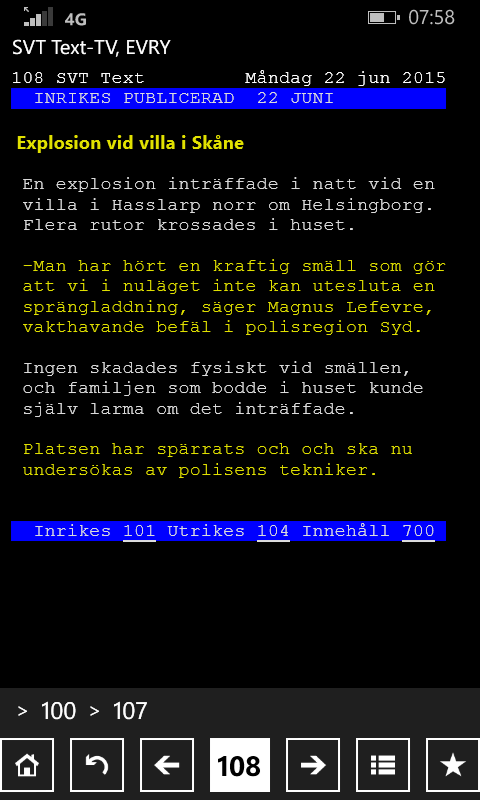 4G 07:58

SVT Text-TV, EVRY

108 SVT Text Måndag 22 jun 2015

INRIKES PUBLICERAD 22 JUNI

Explosion vid villa i Skåne

En explosion inträffade i natt vid en villa i Hasslarp norr om Helsingborg. Flera rutor krossades i huset.

-Man har hört en kraftig smäll som gör att vi i nuläget inte kan utesluta en sprängladdning, säger Magnus Lefevre, vakthavande befäl i polisregion Syd.

Ingen skadades fysiskt vid smällen, och familjen som bodde i huset kunde själv larma om det inträffade.

Platsen har spärrats och och ska nu undersökas av polisens tekniker.

Inrikes 101 Utrikes 104 Innehåll 700

> 100 > 107

108